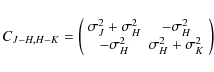 $C_{J-H,H-K} = \begin{pmatrix} \sigma_J^2 + \sigma_H^2 & -\sigma_H^2 \\ -\sigma_H^2 & \sigma_H^2 + \sigma_K^2 \end{pmatrix}$